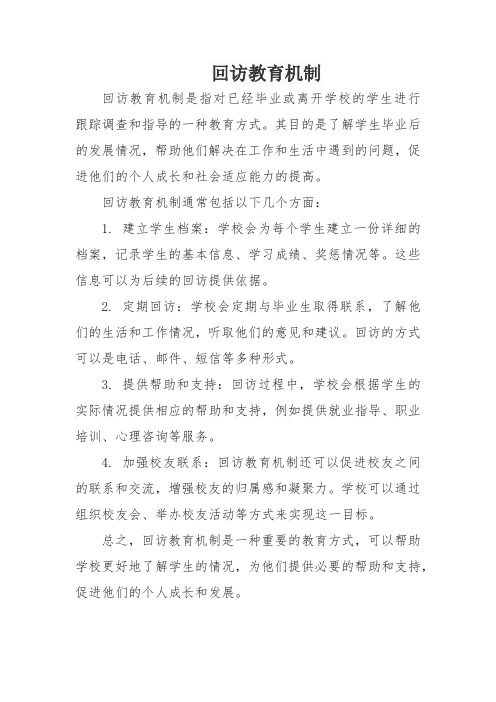 回访教育机制

回访教育机制是指对已经毕业或离开学校的学生进行跟踪调查和指导的一种教育方式。其目的是了解学生毕业后的发展情况，帮助他们解决在工作和生活中遇到的问题，促进他们的个人成长和社会适应能力的提高。

回访教育机制通常包括以下几个方面：

1. 建立学生档案：学校会为每个学生建立一份详细的档案，记录学生的基本信息、学习成绩、奖惩情况等。这些信息可以为后续的回访提供依据。

2. 定期回访：学校会定期与毕业生取得联系，了解他们的生活和工作情况，听取他们的意见和建议。回访的方式可以是电话、邮件、短信等多种形式。

3. 提供帮助和支持：回访过程中，学校会根据学生的实际情况提供相应的帮助和支持，例如提供就业指导、职业培训、心理咨询等服务。

4. 加强校友联系：回访教育机制还可以促进校友之间的联系和交流，增强校友的归属感和凝聚力。学校可以通过组织校友会、举办校友活动等方式来实现这一目标。

总之，回访教育机制是一种重要的教育方式，可以帮助学校更好地了解学生的情况，为他们提供必要的帮助和支持，促进他们的个人成长和发展。